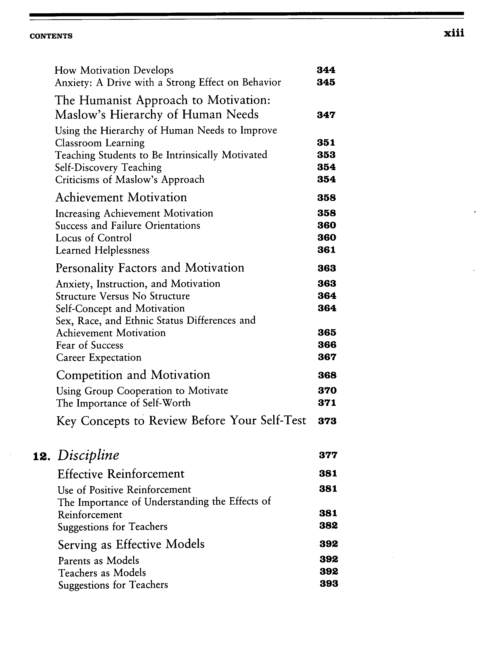 CONTENTS xiii

How Motivation Develops 344
Anxiety: A Drive with a Strong Effect on Behavior 345

The Humanist Approach to Motivation: Maslow's Hierarchy of Human Needs 347
Using the Hierarchy of Human Needs to Improve Classroom Learning 351
Teaching Students to Be Intrinsically Motivated 353
Self-Discovery Teaching 354
Criticisms of Maslow's Approach 354

Achievement Motivation 358
Increasing Achievement Motivation 358
Success and Failure Orientations 360
Locus of Control 360
Learned Helplessness 361

Personality Factors and Motivation 363
Anxiety, Instruction, and Motivation 363
Structure Versus No Structure 364
Self-Concept and Motivation 364
Sex, Race, and Ethnic Status Differences and Achievement Motivation 365
Fear of Success 366
Career Expectation 367

Competition and Motivation 368
Using Group Cooperation to Motivate 370
The Importance of Self-Worth 371

Key Concepts to Review Before Your Self-Test 373

12. Discipline 377
Effective Reinforcement 381
Use of Positive Reinforcement 381
The Importance of Understanding the Effects of Reinforcement 381
Suggestions for Teachers 382

Serving as Effective Models 392
Parents as Models 392
Teachers as Models 392
Suggestions for Teachers 393